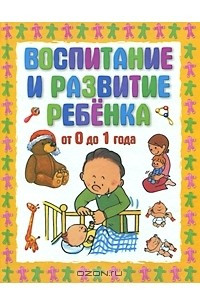 ВОСПИТАНИЕ И РАЗВИТИЕ РЕБЁНКА

от 0 до 1 года

OZON.ru